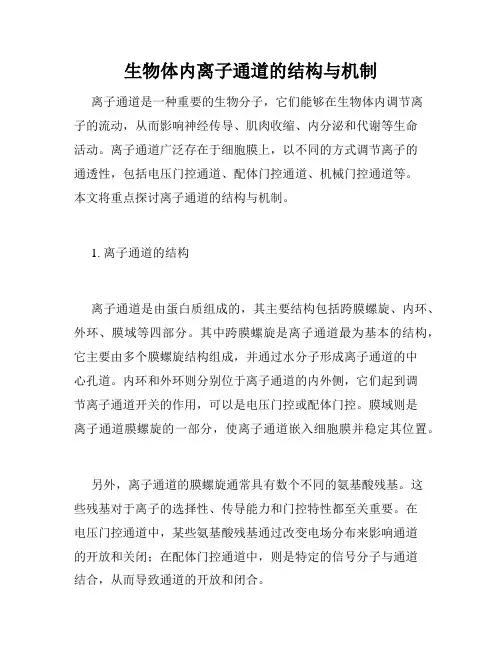 生物体内离子通道的结构与机制

离子通道是一种重要的生物分子，它们能够在生物体内调节离子的流动，从而影响神经传导、肌肉收缩、内分泌和代谢等生命活动。离子通道广泛存在于细胞膜上，以不同的方式调节离子的通透性，包括电压门控通道、配体门控通道、机械门控通道等。本文将重点探讨离子通道的结构与机制。

1. 离子通道的结构

离子通道是由蛋白质组成的，其主要结构包括跨膜螺旋、内环、外环、膜域等四部分。其中跨膜螺旋是离子通道最为基本的结构，它主要由多个膜螺旋结构组成，并通过水分子形成离子通道的中心孔道。内环和外环则分别位于离子通道的内外侧，它们起到调节离子通道开关的作用，可以是电压门控或配体门控。膜域则是离子通道膜螺旋的一部分，使离子通道嵌入细胞膜并稳定其位置。

另外，离子通道的膜螺旋通常具有数个不同的氨基酸残基。这些残基对于离子的选择性、传导能力和门控特性都至关重要。在电压门控通道中，某些氨基酸残基通过改变电场分布来影响通道的开放和关闭；在配体门控通道中，则是特定的信号分子与通道结合，从而导致通道的开放和闭合。